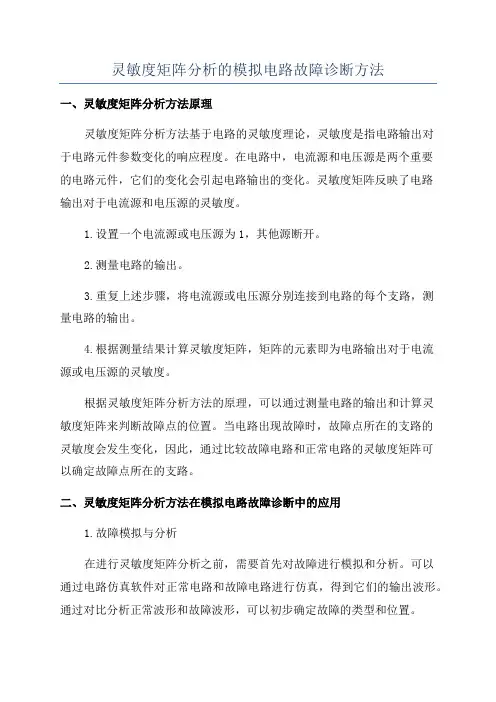 灵敏度矩阵分析的模拟电路故障诊断方法

一、灵敏度矩阵分析方法原理

灵敏度矩阵分析方法基于电路的灵敏度理论，灵敏度是指电路输出对于电路元件参数变化的响应程度。在电路中，电流源和电压源是两个重要的电路元件，它们的变化会引起电路输出的变化。灵敏度矩阵反映了电路输出对于电流源和电压源的灵敏度。

1.设置一个电流源或电压源为1，其他源断开。

2.测量电路的输出。

3.重复上述步骤，将电流源或电压源分别连接到电路的每个支路，测量电路的输出。

4.根据测量结果计算灵敏度矩阵，矩阵的元素即为电路输出对于电流源或电压源的灵敏度。

根据灵敏度矩阵分析方法的原理，可以通过测量电路的输出和计算灵敏度矩阵来判断故障点的位置。当电路出现故障时，故障点所在的支路的灵敏度会发生变化，因此，通过比较故障电路和正常电路的灵敏度矩阵可以确定故障点所在的支路。

二、灵敏度矩阵分析方法在模拟电路故障诊断中的应用

1.故障模拟与分析

在进行灵敏度矩阵分析之前，需要首先对故障进行模拟和分析。可以通过电路仿真软件对正常电路和故障电路进行仿真，得到它们的输出波形。通过对比分析正常波形和故障波形，可以初步确定故障的类型和位置。